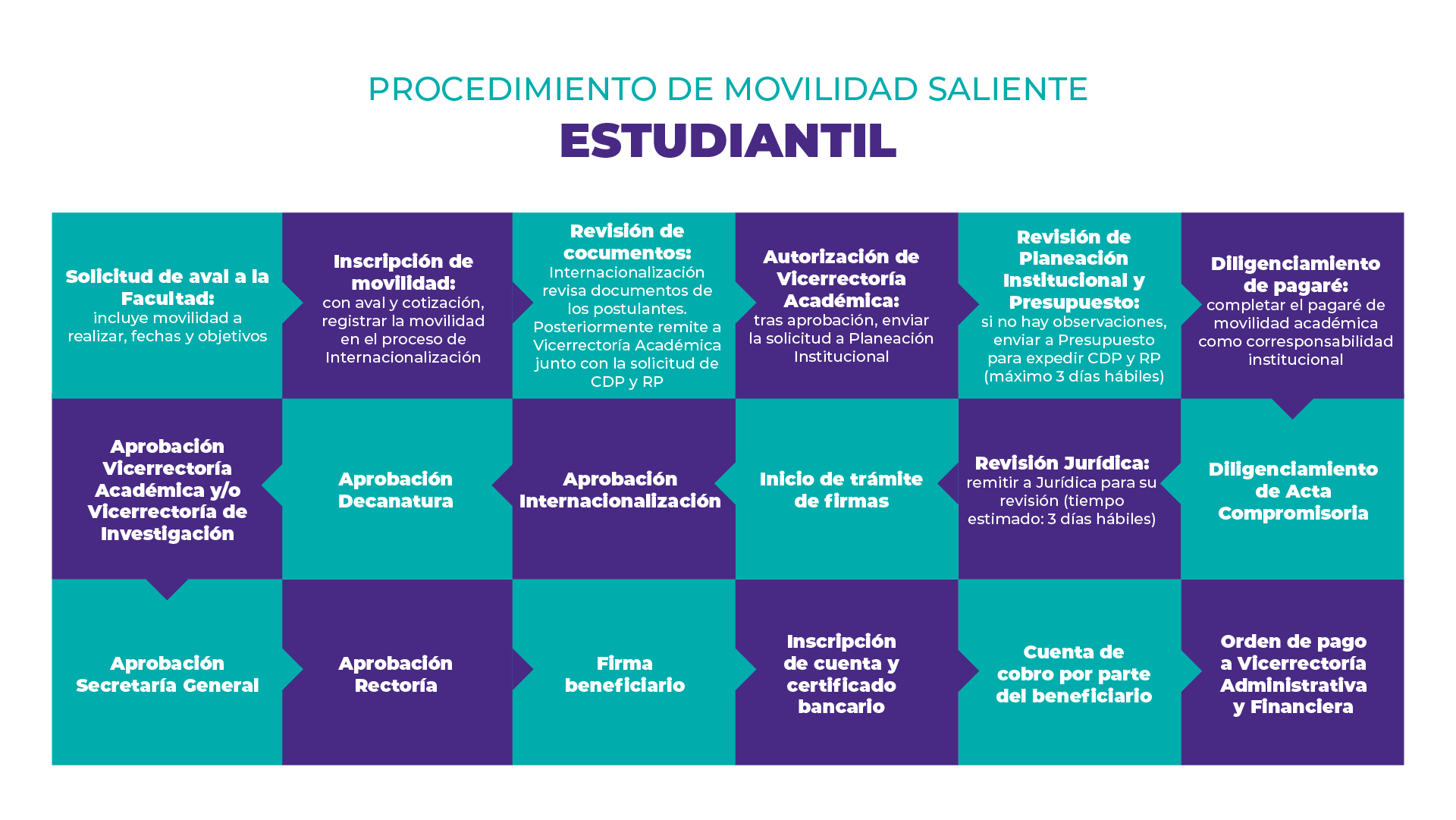 PROCEDIMIENTO DE MOVILIDAD SALIENTE
ESTUDIANTIL

Solicitud de aval a la Facultad: incluye movilidad a realizar, fechas y objetivos

Inscripción de movilidad: con aval y cotización, registrar la movilidad en el proceso de Internacionalización

Revisión de cocumentos: Internacionalización revisa documentos de los postulantes. Posteriormente remite a Vicerrectoría Académica junto con la solicitud de CDP y RP

Autorización de Vicerrectoría Académica: tras aprobación, enviar la solicitud a Planeación Institucional

Revisión de Planeación Institucional y Presupuesto: si no hay observaciones, enviar a Presupuesto para expedir CDP y RP (máximo 3 días hábiles)

Diligenciamiento de pagaré: completar el pagaré de movilidad académica como corresponsabilidad institucional

Diligenciamiento de Acta Compromisoria

Revisión Jurídica: remitir a Jurídica para su revisión (tiempo estimado: 3 días hábiles)

Inicio de trámite de firmas

Aprobación Internacionalización

Aprobación Decanatura

Aprobación Vicerrectoría Académica y/o Vicerrectoría de Investigación

Aprobación Secretaría General

Aprobación Rectoría

Firma beneficiario

Inscripción de cuenta y certificado bancario

Cuenta de cobro por parte del beneficiario

Orden de pago a Vicerrectoría Administrativa y Financiera